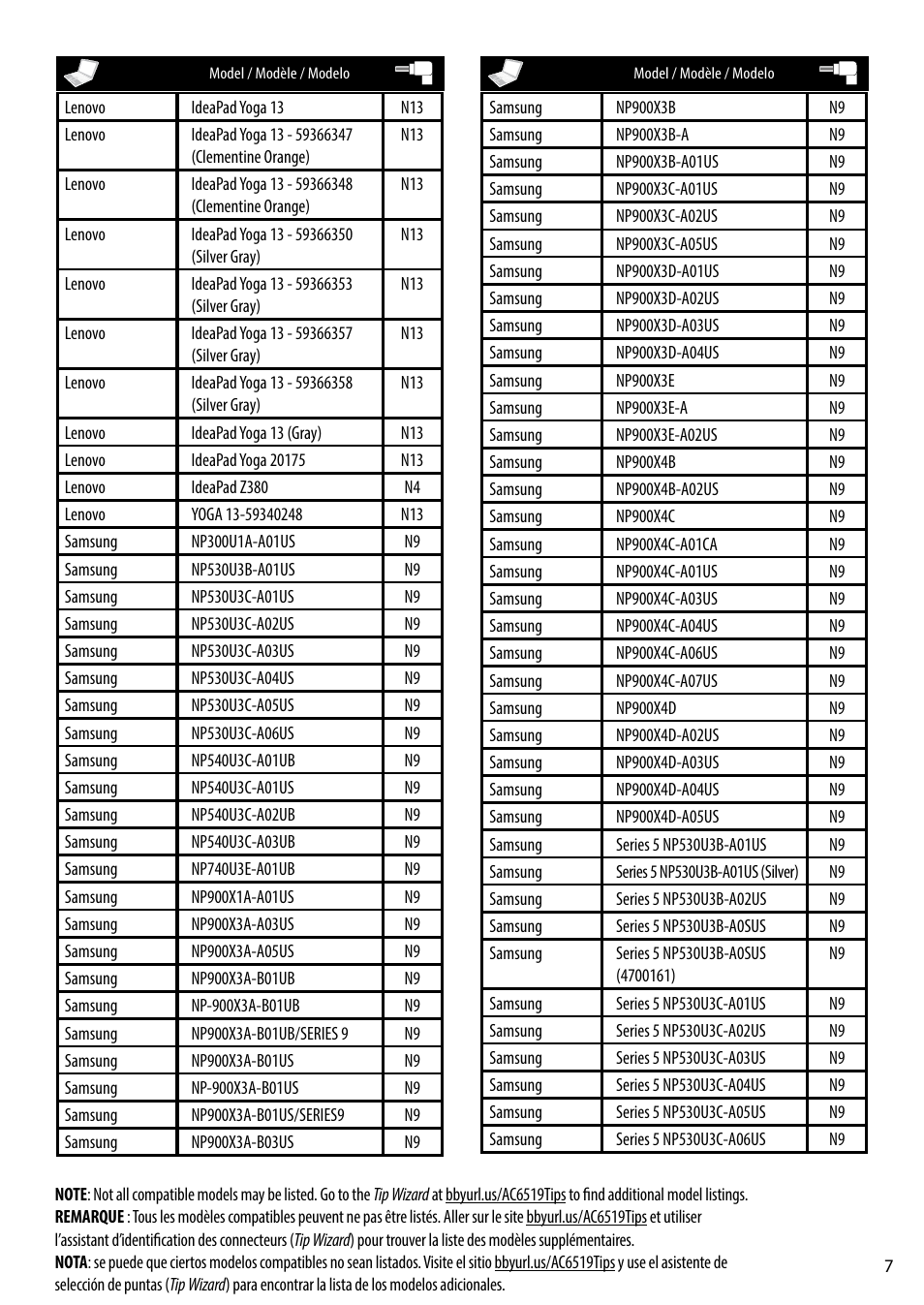 | | Model / Modèle / Modelo | |
|---|---|---|
| Lenovo | IdeaPad Yoga 13 | N13 |
| Lenovo | IdeaPad Yoga 13 - 59366347 (Clementine Orange) | N13 |
| Lenovo | IdeaPad Yoga 13 - 59366348 (Clementine Orange) | N13 |
| Lenovo | IdeaPad Yoga 13 - 59366350 (Silver Gray) | N13 |
| Lenovo | IdeaPad Yoga 13 - 59366353 (Silver Gray) | N13 |
| Lenovo | IdeaPad Yoga 13 - 59366357 (Silver Gray) | N13 |
| Lenovo | IdeaPad Yoga 13 - 59366358 (Silver Gray) | N13 |
| Lenovo | IdeaPad Yoga 13 (Gray) | N13 |
| Lenovo | IdeaPad Yoga 20175 | N13 |
| Lenovo | IdeaPad Z380 | N4 |
| Lenovo | YOGA 13-59340248 | N13 |
| Samsung | NP300U1A-A01US | N9 |
| Samsung | NP530U3B-A01US | N9 |
| Samsung | NP530U3C-A01US | N9 |
| Samsung | NP530U3C-A02US | N9 |
| Samsung | NP530U3C-A03US | N9 |
| Samsung | NP530U3C-A04US | N9 |
| Samsung | NP530U3C-A05US | N9 |
| Samsung | NP530U3C-A06US | N9 |
| Samsung | NP540U3C-A01UB | N9 |
| Samsung | NP540U3C-A01US | N9 |
| Samsung | NP540U3C-A02UB | N9 |
| Samsung | NP540U3C-A03UB | N9 |
| Samsung | NP740U3E-A01UB | N9 |
| Samsung | NP900X1A-A01US | N9 |
| Samsung | NP900X3A-A03US | N9 |
| Samsung | NP900X3A-A05US | N9 |
| Samsung | NP900X3A-B01UB | N9 |
| Samsung | NP-900X3A-B01UB | N9 |
| Samsung | NP900X3A-B01UB/SERIES 9 | N9 |
| Samsung | NP900X3A-B01US | N9 |
| Samsung | NP-900X3A-B01US | N9 |
| Samsung | NP900X3A-B01US/SERIES9 | N9 |
| Samsung | NP900X3A-B03US | N9 |

| | Model / Modèle / Modelo | |
|---|---|---|
| Samsung | NP900X3B | N9 |
| Samsung | NP900X3B-A | N9 |
| Samsung | NP900X3B-A01US | N9 |
| Samsung | NP900X3C-A01US | N9 |
| Samsung | NP900X3C-A02US | N9 |
| Samsung | NP900X3C-A05US | N9 |
| Samsung | NP900X3D-A01US | N9 |
| Samsung | NP900X3D-A02US | N9 |
| Samsung | NP900X3D-A03US | N9 |
| Samsung | NP900X3D-A04US | N9 |
| Samsung | NP900X3E | N9 |
| Samsung | NP900X3E-A | N9 |
| Samsung | NP900X3E-A02US | N9 |
| Samsung | NP900X4B | N9 |
| Samsung | NP900X4B-A02US | N9 |
| Samsung | NP900X4C | N9 |
| Samsung | NP900X4C-A01CA | N9 |
| Samsung | NP900X4C-A01US | N9 |
| Samsung | NP900X4C-A03US | N9 |
| Samsung | NP900X4C-A04US | N9 |
| Samsung | NP900X4C-A06US | N9 |
| Samsung | NP900X4C-A07US | N9 |
| Samsung | NP900X4D | N9 |
| Samsung | NP900X4D-A02US | N9 |
| Samsung | NP900X4D-A03US | N9 |
| Samsung | NP900X4D-A04US | N9 |
| Samsung | NP900X4D-A05US | N9 |
| Samsung | Series 5 NP530U3B-A01US | N9 |
| Samsung | Series 5 NP530U3B-A01US (Silver) | N9 |
| Samsung | Series 5 NP530U3B-A02US | N9 |
| Samsung | Series 5 NP530U3B-A0SUS | N9 |
| Samsung | Series 5 NP530U3B-A0SUS (4700161) | N9 |
| Samsung | Series 5 NP530U3C-A01US | N9 |
| Samsung | Series 5 NP530U3C-A02US | N9 |
| Samsung | Series 5 NP530U3C-A03US | N9 |
| Samsung | Series 5 NP530U3C-A04US | N9 |
| Samsung | Series 5 NP530U3C-A05US | N9 |
| Samsung | Series 5 NP530U3C-A06US | N9 |

NOTE: Not all compatible models may be listed. Go to the Tip Wizard at bbyurl.us/AC6519Tips to find additional model listings.
REMARQUE : Tous les modèles compatibles peuvent ne pas être listés. Aller sur le site bbyurl.us/AC6519Tips et utiliser l'assistant d'identification des connecteurs (Tip Wizard) pour trouver la liste des modèles supplémentaires.
NOTA: se puede que ciertos modelos compatibles no sean listados. Visite el sitio bbyurl.us/AC6519Tips y use el asistente de selección de puntas (Tip Wizard) para encontrar la lista de los modelos adicionales.

7